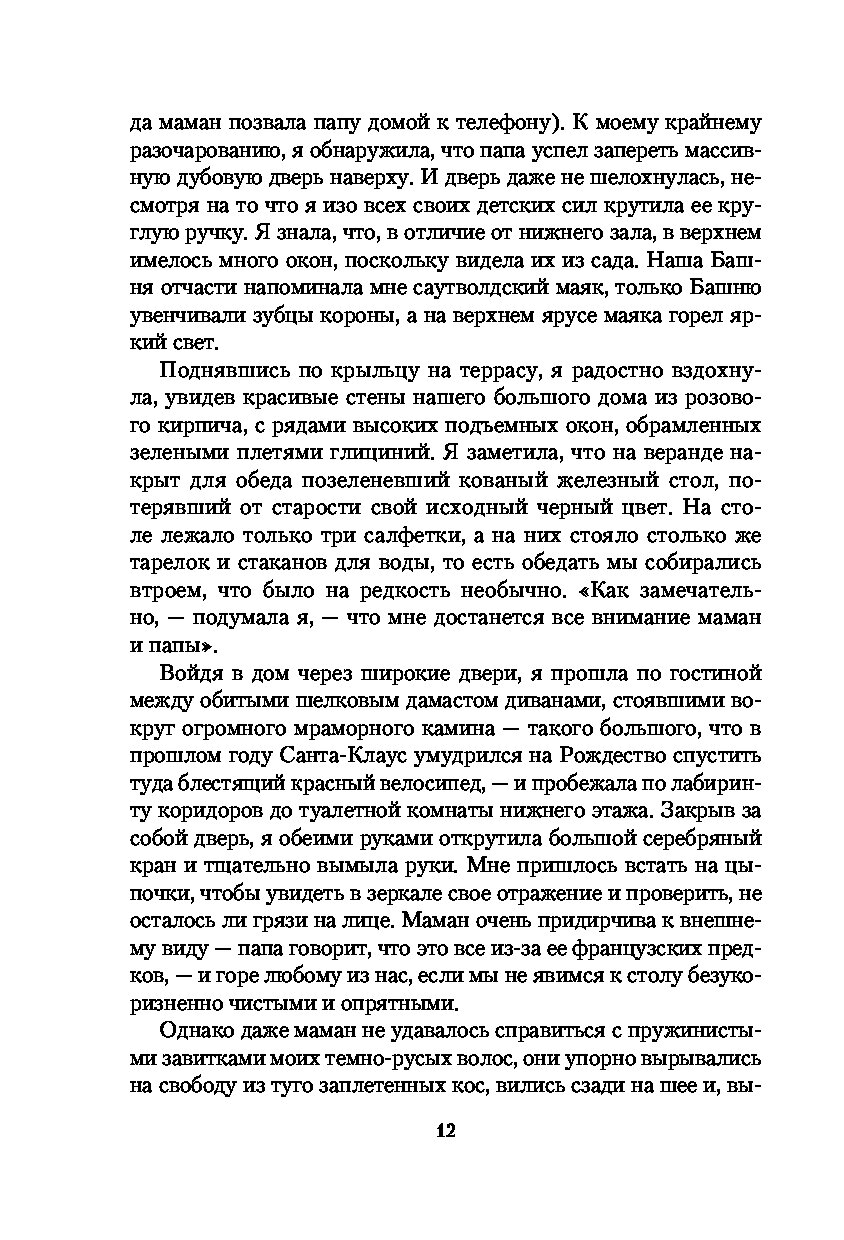 да маман позвала папу домой к телефону). К моему крайнему разочарованию, я обнаружила, что папа успел запереть массивную дубовую дверь наверху. И дверь даже не шелохнулась, несмотря на то что я изо всех своих детских сил крутила ее круглую ручку. Я знала, что, в отличие от нижнего зала, в верхнем имелось много окон, поскольку видела их из сада. Наша Башня отчасти напоминала мне саутволдский маяк, только Башню увенчивали зубцы короны, а на верхнем ярусе маяка горел яркий свет.

Поднявшись по крыльцу на террасу, я радостно вздохнула, увидев красивые стены нашего большого дома из розового кирпича, с рядами высоких подъемных окон, обрамленных зелеными плетями глициний. Я заметила, что на веранде накрыт для обеда позеленевший кованый железный стол, потерявший от старости свой исходный черный цвет. На столе лежало только три салфетки, а на них стояло столько же тарелок и стаканов для воды, то есть обедать мы собирались втроем, что было на редкость необычно. «Как замечательно, — подумала я, — что мне достанется все внимание маман и папы».

Войдя в дом через широкие двери, я прошла по гостиной между обитыми шелковым дамастом диванами, стоявшими вокруг огромного мраморного камина — такого большого, что в прошлом году Санта-Клаус умудрился на Рождество спустить туда блестящий красный велосипед, — и пробежала по лабиринту коридоров до туалетной комнаты нижнего этажа. Закрыв за собой дверь, я обеими руками открутила большой серебряный кран и тщательно вымыла руки. Мне пришлось встать на цыпочки, чтобы увидеть в зеркале свое отражение и проверить, не осталось ли грязи на лице. Маман очень придирчива к внешнему виду — папа говорит, что это все из-за ее французских предков, — и горе любому из нас, если мы не явимся к столу безукоризненно чистыми и опрятными.

Однако даже маман не удавалось справиться с пружинистыми завитками моих темно-русых волос, они упорно вырывались на свободу из туго заплетенных кос, вились сзади на шее и, вы-

12